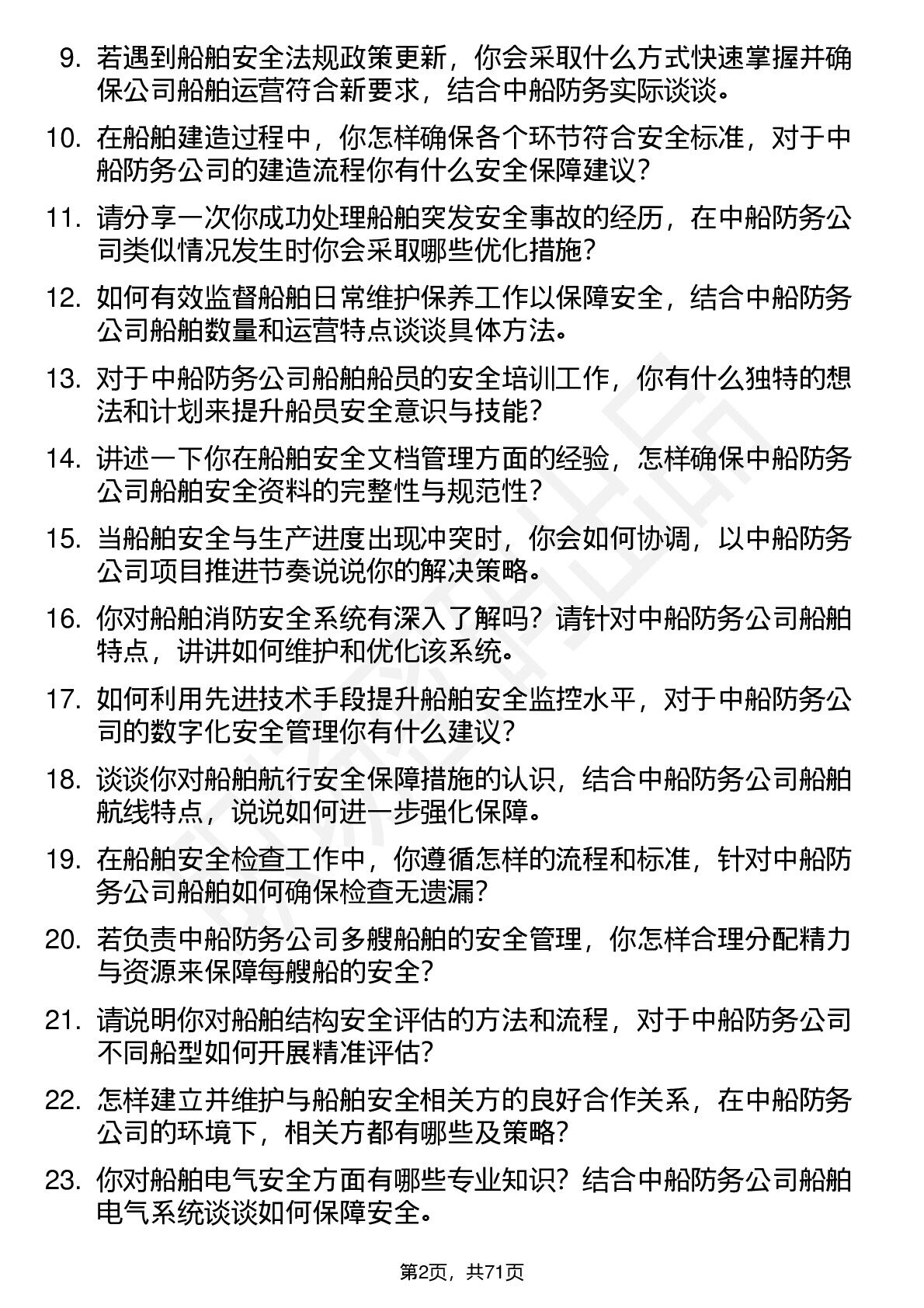 9. 若遇到船舶安全法规政策更新，你会采取什么方式快速掌握并确保公司船舶运营符合新要求，结合中船防务实际谈谈。

10. 在船舶建造过程中，你怎样确保各个环节符合安全标准，对于中船防务公司的建造流程你有什么安全保障建议？

11. 请分享一次你成功处理船舶突发安全事故的经历，在中船防务公司类似情况发生时你会采取哪些优化措施？

12. 如何有效监督船舶日常维护保养工作以保障安全，结合中船防务公司船舶数量和运营特点谈谈具体方法。

13. 对于中船防务公司船舶船员的安全培训工作，你有什么独特的想法和计划来提升船员安全意识与技能？

14. 讲述一下你在船舶安全文档管理方面的经验，怎样确保中船防务公司船舶安全资料的完整性与规范性？

15. 当船舶安全与生产进度出现冲突时，你会如何协调，以中船防务公司项目推进节奏说说你的解决策略。

16. 你对船舶消防安全系统有深入了解吗？请针对中船防务公司船舶特点，讲讲如何维护和优化该系统。

17. 如何利用先进技术手段提升船舶安全监控水平，对于中船防务公司的数字化安全管理你有什么建议？

18. 谈谈你对船舶航行安全保障措施的认识，结合中船防务公司船舶航线特点，说说如何进一步强化保障。

19. 在船舶安全检查工作中，你遵循怎样的流程和标准，针对中船防务公司船舶如何确保检查无遗漏？

20. 若负责中船防务公司多艘船舶的安全管理，你怎样合理分配精力与资源来保障每艘船的安全？

21. 请说明你对船舶结构安全评估的方法和流程，对于中船防务公司不同船型如何开展精准评估？

22. 怎样建立并维护与船舶安全相关方的良好合作关系，在中船防务公司的环境下，相关方都有哪些及策略？

23. 你对船舶电气安全方面有哪些专业知识？结合中船防务公司船舶电气系统谈谈如何保障安全。

第2页，共71页